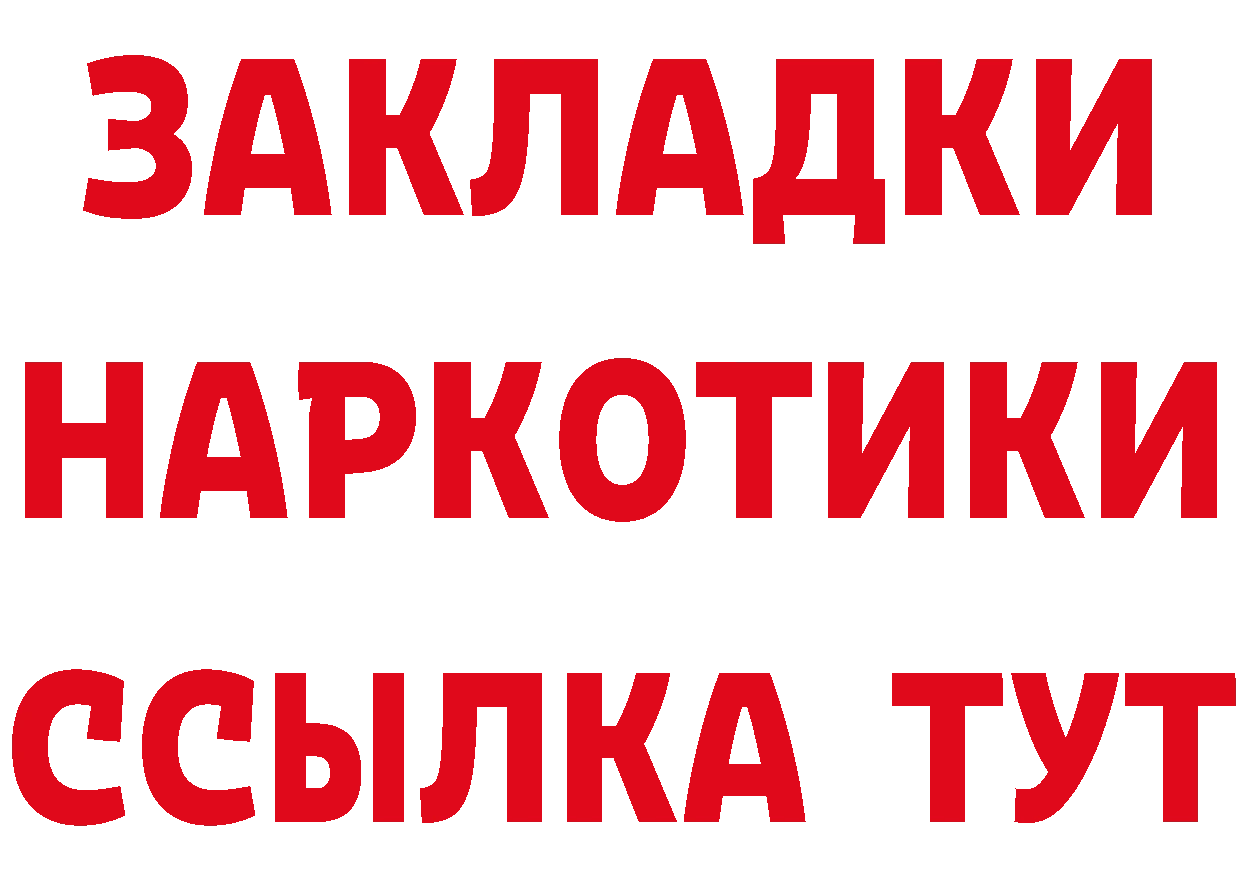 ЗАКЛАДКИ НАРКОТИКИ ССЫЛКА ТУТ